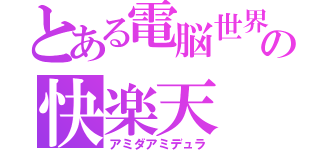 とある電脳世界の
快楽天
アミダアミデュラ